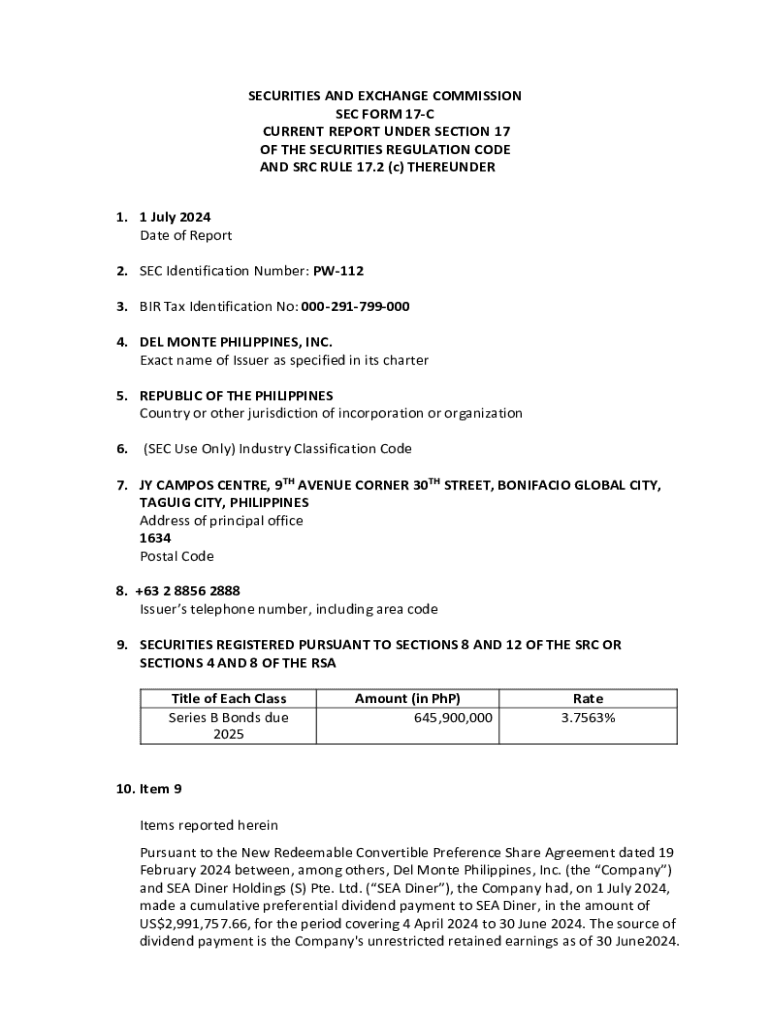 SECURITIES AND EXCHANGE COMMISSION
SEC FORM 17-C
CURRENT REPORT UNDER SECTION 17
OF THE SECURITIES REGULATION CODE
AND SRC RULE 17.2 (c) THEREUNDER

1. 1 July 2024
Date of Report

2. SEC Identification Number: PW-112

3. BIR Tax Identification No: 000-291-799-000

4. DEL MONTE PHILIPPINES, INC.
Exact name of Issuer as specified in its charter

5. REPUBLIC OF THE PHILIPPINES
Country or other jurisdiction of incorporation or organization

6. (SEC Use Only) Industry Classification Code

7. JY CAMPOS CENTRE, 9$^{TH}$ AVENUE CORNER 30$^{TH}$ STREET, BONIFACIO GLOBAL CITY, TAGUIG CITY, PHILIPPINES
Address of principal office
1634
Postal Code

8. +63 2 8856 2888
Issuer's telephone number, including area code

9. SECURITIES REGISTERED PURSUANT TO SECTIONS 8 AND 12 OF THE SRC OR SECTIONS 4 AND 8 OF THE RSA

| Title of Each Class | Amount (in PhP) | Rate |
|---|---|---|
| Series B Bonds due 2025 | 645,900,000 | 3.7563% |

10. Item 9

Items reported herein

Pursuant to the New Redeemable Convertible Preference Share Agreement dated 19 February 2024 between, among others, Del Monte Philippines, Inc. (the "Company") and SEA Diner Holdings (S) Pte. Ltd. ("SEA Diner"), the Company had, on 1 July 2024, made a cumulative preferential dividend payment to SEA Diner, in the amount of US$2,991,757.66, for the period covering 4 April 2024 to 30 June 2024. The source of dividend payment is the Company's unrestricted retained earnings as of 30 June2024.